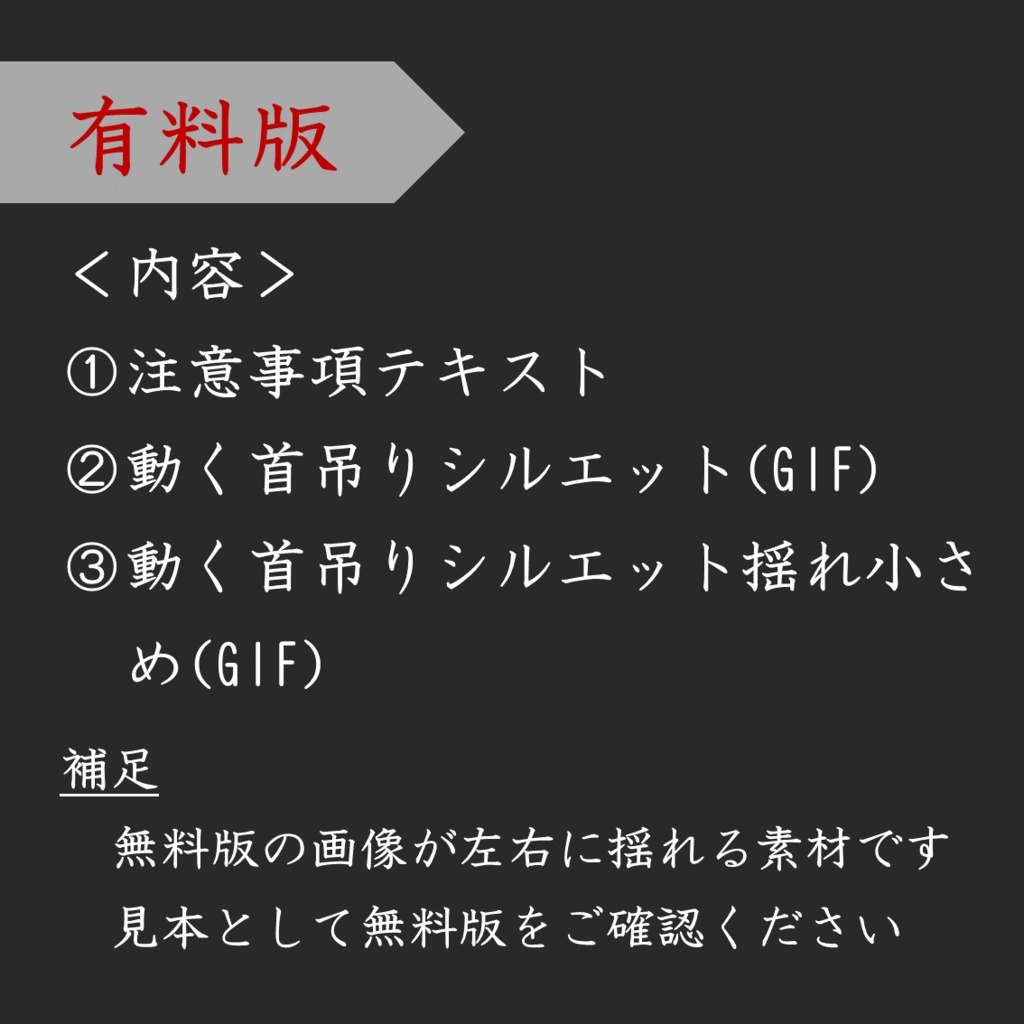 有料版

＜内容＞
①注意事項テキスト
②動く首吊りシルエット(GIF)
③動く首吊りシルエット揺れ小さめ(GIF)

補足
無料版の画像が左右に揺れる素材です
見本として無料版をご確認ください